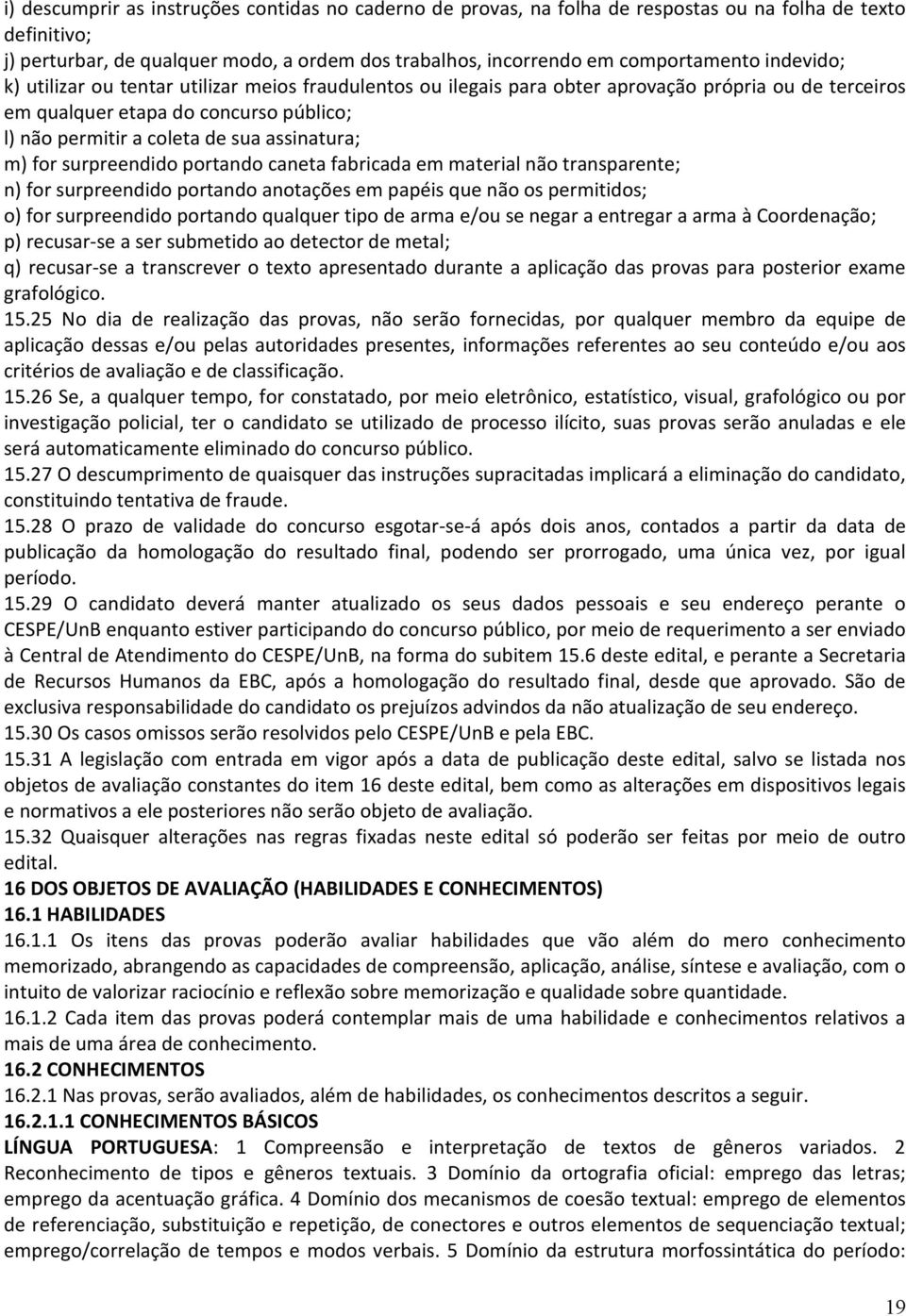 i) descumprir as instruções contidas no caderno de provas, na folha de respostas ou na folha de texto definitivo;
j) perturbar, de qualquer modo, a ordem dos trabalhos, incorrendo em comportamento indevido;
k) utilizar ou tentar utilizar meios fraudulentos ou ilegais para obter aprovação própria ou de terceiros em qualquer etapa do concurso público;
l) não permitir a coleta de sua assinatura;
m) for surpreendido portando caneta fabricada em material não transparente;
n) for surpreendido portando anotações em papéis que não os permitidos;
o) for surpreendido portando qualquer tipo de arma e/ou se negar a entregar a arma à Coordenação;
p) recusar-se a ser submetido ao detector de metal;
q) recusar-se a transcrever o texto apresentado durante a aplicação das provas para posterior exame grafológico.
15.25 No dia de realização das provas, não serão fornecidas, por qualquer membro da equipe de aplicação dessas e/ou pelas autoridades presentes, informações referentes ao seu conteúdo e/ou aos critérios de avaliação e de classificação.
15.26 Se, a qualquer tempo, for constatado, por meio eletrônico, estatístico, visual, grafológico ou por investigação policial, ter o candidato se utilizado de processo ilícito, suas provas serão anuladas e ele será automaticamente eliminado do concurso público.
15.27 O descumprimento de quaisquer das instruções supracitadas implicará a eliminação do candidato, constituindo tentativa de fraude.
15.28 O prazo de validade do concurso esgotar-se-á após dois anos, contados a partir da data de publicação da homologação do resultado final, podendo ser prorrogado, uma única vez, por igual período.
15.29 O candidato deverá manter atualizado os seus dados pessoais e seu endereço perante o CESPE/UnB enquanto estiver participando do concurso público, por meio de requerimento a ser enviado à Central de Atendimento do CESPE/UnB, na forma do subitem 15.6 deste edital, e perante a Secretaria de Recursos Humanos da EBC, após a homologação do resultado final, desde que aprovado. São de exclusiva responsabilidade do candidato os prejuízos advindos da não atualização de seu endereço.
15.30 Os casos omissos serão resolvidos pelo CESPE/UnB e pela EBC.
15.31 A legislação com entrada em vigor após a data de publicação deste edital, salvo se listada nos objetos de avaliação constantes do item 16 deste edital, bem como as alterações em dispositivos legais e normativos a ele posteriores não serão objeto de avaliação.
15.32 Quaisquer alterações nas regras fixadas neste edital só poderão ser feitas por meio de outro edital.
16 DOS OBJETOS DE AVALIAÇÃO (HABILIDADES E CONHECIMENTOS)
16.1 HABILIDADES
16.1.1 Os itens das provas poderão avaliar habilidades que vão além do mero conhecimento memorizado, abrangendo as capacidades de compreensão, aplicação, análise, síntese e avaliação, com o intuito de valorizar raciocínio e reflexão sobre memorização e qualidade sobre quantidade.
16.1.2 Cada item das provas poderá contemplar mais de uma habilidade e conhecimentos relativos a mais de uma área de conhecimento.
16.2 CONHECIMENTOS
16.2.1 Nas provas, serão avaliados, além de habilidades, os conhecimentos descritos a seguir.
16.2.1.1 CONHECIMENTOS BÁSICOS
LÍNGUA PORTUGUESA: 1 Compreensão e interpretação de textos de gêneros variados. 2 Reconhecimento de tipos e gêneros textuais. 3 Domínio da ortografia oficial: emprego das letras; emprego da acentuação gráfica. 4 Domínio dos mecanismos de coesão textual: emprego de elementos de referenciação, substituição e repetição, de conectores e outros elementos de sequenciação textual; emprego/correlação de tempos e modos verbais. 5 Domínio da estrutura morfossintática do período:

19